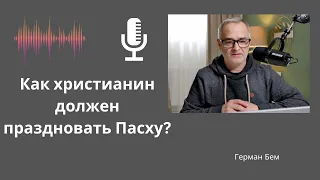 Как христианин должен праздновать Пасху?

Герман Бем